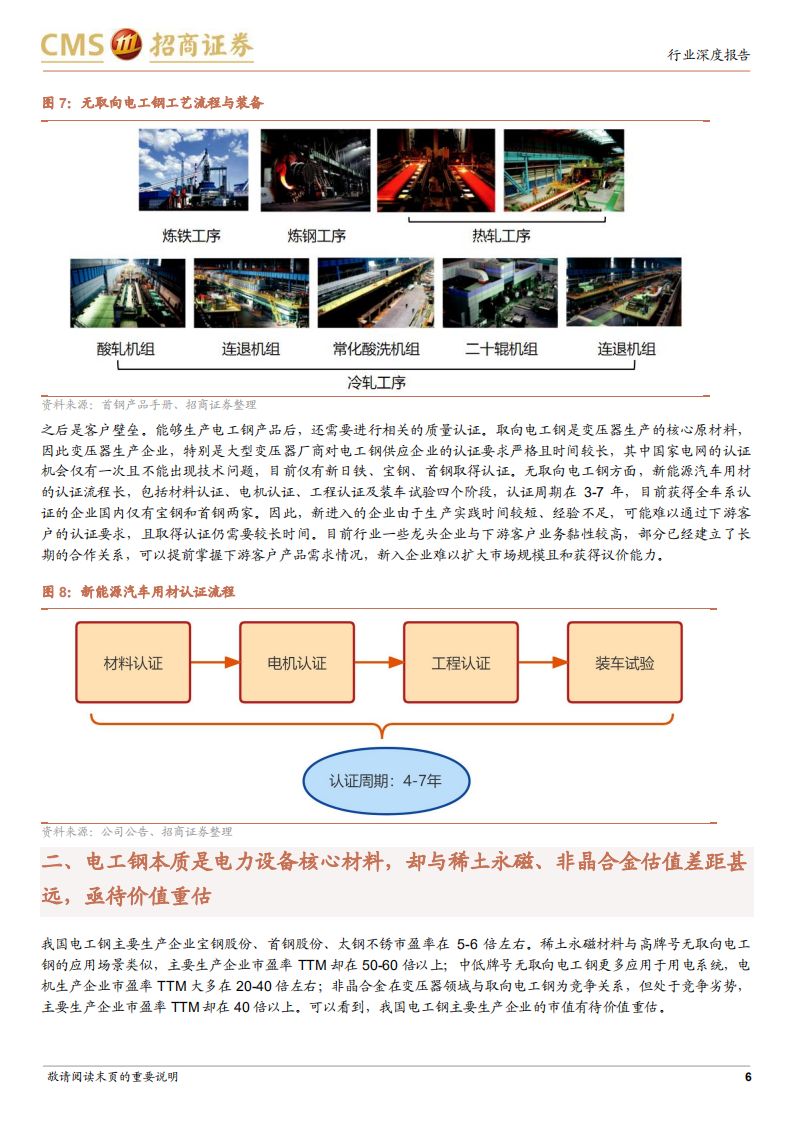 CMS 招商证券

行业深度报告

图 7：无取向电工钢工艺流程与装备

炼铁工序　炼钢工序　热轧工序

酸轧机组　连退机组　常化酸洗机组　二十辊机组　连退机组

冷轧工序

资料来源：首钢产品手册、招商证券整理

之后是客户壁垒。能够生产电工钢产品后，还需要进行相关的质量认证。取向电工钢是变压器生产的核心原材料，因此变压器生产企业，特别是大型变压器厂商对电工钢供应企业的认证要求严格且时间较长，其中国家电网的认证机会仅有一次且不能出现技术问题，目前仅有新日铁、宝钢、首钢取得认证。无取向电工钢方面，新能源汽车用材的认证流程长，包括材料认证、电机认证、工程认证及装车试验四个阶段，认证周期在 3-7 年，目前获得全车系认证的企业国内仅有宝钢和首钢两家。因此，新进入的企业由于生产实践时间较短、经验不足，可能难以通过下游客户的认证要求，且取得认证仍需要较长时间。目前行业一些龙头企业与下游客户业务黏性较高，部分已经建立了长期的合作关系，可以提前掌握下游客户产品需求情况，新入企业难以扩大市场规模且和获得议价能力。

图 8：新能源汽车用材认证流程

材料认证　电机认证　工程认证　装车试验

认证周期：4-7年

资料来源：公司公告、招商证券整理

二、电工钢本质是电力设备核心材料，却与稀土永磁、非晶合金估值差距甚远，亟待价值重估

我国电工钢主要生产企业宝钢股份、首钢股份、太钢不锈市盈率在 5-6 倍左右。稀土永磁材料与高牌号无取向电工钢的应用场景类似，主要生产企业市盈率 TTM 却在 50-60 倍以上；中低牌号无取向电工钢更多应用于用电系统，电机生产企业市盈率 TTM 大多在 20-40 倍左右；非晶合金在变压器领域与取向电工钢为竞争关系，但处于竞争劣势，主要生产企业市盈率 TTM 却在 40 倍以上。可以看到，我国电工钢主要生产企业的市值有待价值重估。

敬请阅读末页的重要说明

6